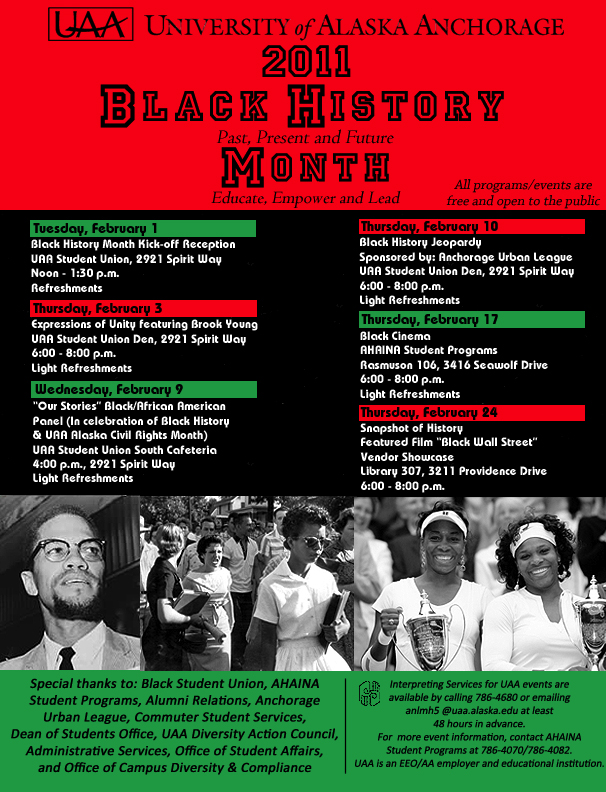 UAA UNIVERSITY of ALASKA ANCHORAGE

2011

BLACK HISTORY

Past, Present and Future

MONTH

Educate, Empower and Lead

All programs/events are free and open to the public

Tuesday, February 1
Black History Month Kick-off Reception
UAA Student Union, 2921 Spirit Way
Noon - 1:30 p.m.
Refreshments

Thursday, February 3
Expressions of Unity featuring Brook Young
UAA Student Union Den, 2921 Spirit Way
6:00 - 8:00 p.m.
Light Refreshments

Wednesday, February 9
"Our Stories" Black/African American Panel (In celebration of Black History & UAA Alaska Civil Rights Month)
UAA Student Union South Cafeteria
4:00 p.m., 2921 Spirit Way
Light Refreshments

Thursday, February 10
Black History Jeopardy
Sponsored by: Anchorage Urban League
UAA Student Union Den, 2921 Spirit Way
6:00 - 8:00 p.m.
Light Refreshments

Thursday, February 17
Black Cinema
AHAINA Student Programs
Rasmuson 106, 3416 Seawolf Drive
6:00 - 8:00 p.m.
Light Refreshments

Thursday, February 24
Snapshot of History
Featured Film "Black Wall Street"
Vendor Showcase
Library 307, 3211 Providence Drive
6:00 - 8:00 p.m.

Special thanks to: Black Student Union, AHAINA Student Programs, Alumni Relations, Anchorage Urban League, Commuter Student Services, Dean of Students Office, UAA Diversity Action Council, Administrative Services, Office of Student Affairs, and Office of Campus Diversity & Compliance

Interpreting Services for UAA events are available by calling 786-4680 or emailing anlmh5 @uaa.alaska.edu at least 48 hours in advance.
For more event information, contact AHAINA Student Programs at 786-4070/786-4082.
UAA is an EEO/AA employer and educational institution.